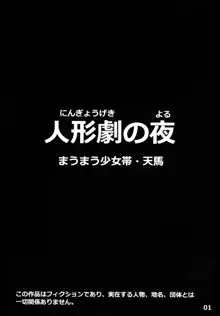 にんぎょうげき　よる
人形劇の夜

まうまう少女帯・天馬

この作品はフィクションであり、実在する人物、地名、団体とは一切関係ありません。

01